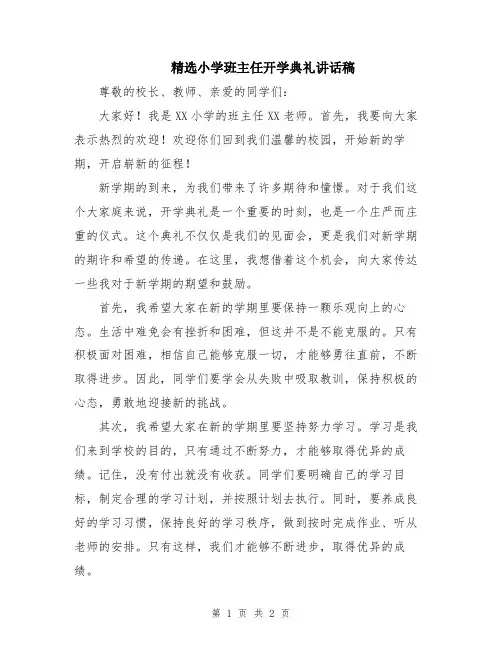 精选小学班主任开学典礼讲话稿

尊敬的校长、教师、亲爱的同学们：

大家好！我是XX小学的班主任XX老师。首先，我要向大家表示热烈的欢迎！欢迎你们回到我们温馨的校园，开始新的学期，开启崭新的征程！

新学期的到来，为我们带来了许多期待和憧憬。对于我们这个大家庭来说，开学典礼是一个重要的时刻，也是一个庄严而庄重的仪式。这个典礼不仅仅是我们的见面会，更是我们对新学期的期许和希望的传递。在这里，我想借着这个机会，向大家传达一些我对于新学期的期望和鼓励。

首先，我希望大家在新的学期里要保持一颗乐观向上的心态。生活中难免会有挫折和困难，但这并不是不能克服的。只有积极面对困难，相信自己能够克服一切，才能够勇往直前，不断取得进步。因此，同学们要学会从失败中吸取教训，保持积极的心态，勇敢地迎接新的挑战。

其次，我希望大家在新的学期里要坚持努力学习。学习是我们来到学校的目的，只有通过不断努力，才能够取得优异的成绩。记住，没有付出就没有收获。同学们要明确自己的学习目标，制定合理的学习计划，并按照计划去执行。同时，要养成良好的学习习惯，保持良好的学习秩序，做到按时完成作业、听从老师的安排。只有这样，我们才能够不断进步，取得优异的成绩。

第 1 页 共 2 页